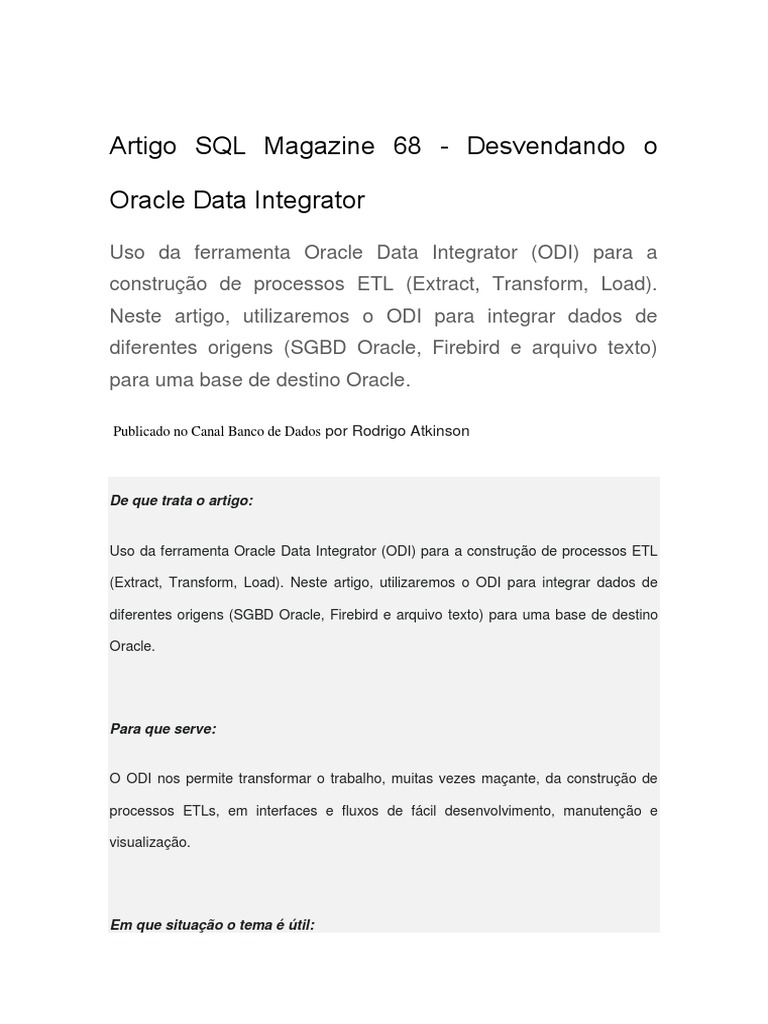 Artigo SQL Magazine 68 - Desvendando o Oracle Data Integrator

Uso da ferramenta Oracle Data Integrator (ODI) para a construção de processos ETL (Extract, Transform, Load). Neste artigo, utilizaremos o ODI para integrar dados de diferentes origens (SGBD Oracle, Firebird e arquivo texto) para uma base de destino Oracle.

Publicado no Canal Banco de Dados por Rodrigo Atkinson

De que trata o artigo:

Uso da ferramenta Oracle Data Integrator (ODI) para a construção de processos ETL (Extract, Transform, Load). Neste artigo, utilizaremos o ODI para integrar dados de diferentes origens (SGBD Oracle, Firebird e arquivo texto) para uma base de destino Oracle.

Para que serve:

O ODI nos permite transformar o trabalho, muitas vezes maçante, da construção de processos ETLs, em interfaces e fluxos de fácil desenvolvimento, manutenção e visualização.

Em que situação o tema é útil: